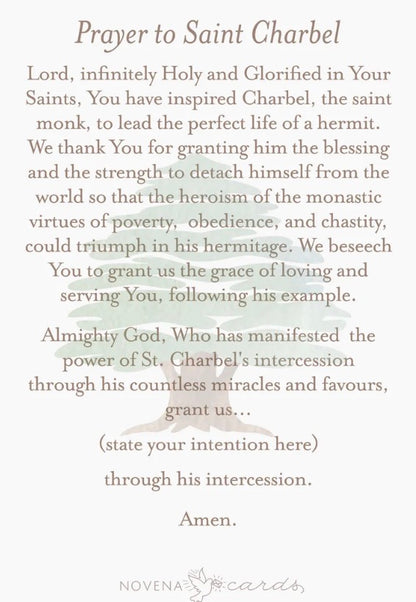 Prayer to Saint Charbel

Lord, infinitely Holy and Glorified in Your Saints, You have inspired Charbel, the saint monk, to lead the perfect life of a hermit. We thank You for granting him the blessing and the strength to detach himself from the world so that the heroism of the monastic virtues of poverty, obedience, and chastity, could triumph in his hermitage. We beseech You to grant us the grace of loving and serving You, following his example.

Almighty God, Who has manifested the power of St. Charbel's intercession through his countless miracles and favours, grant us...

(state your intention here)

through his intercession.

Amen.

NOVENA cards